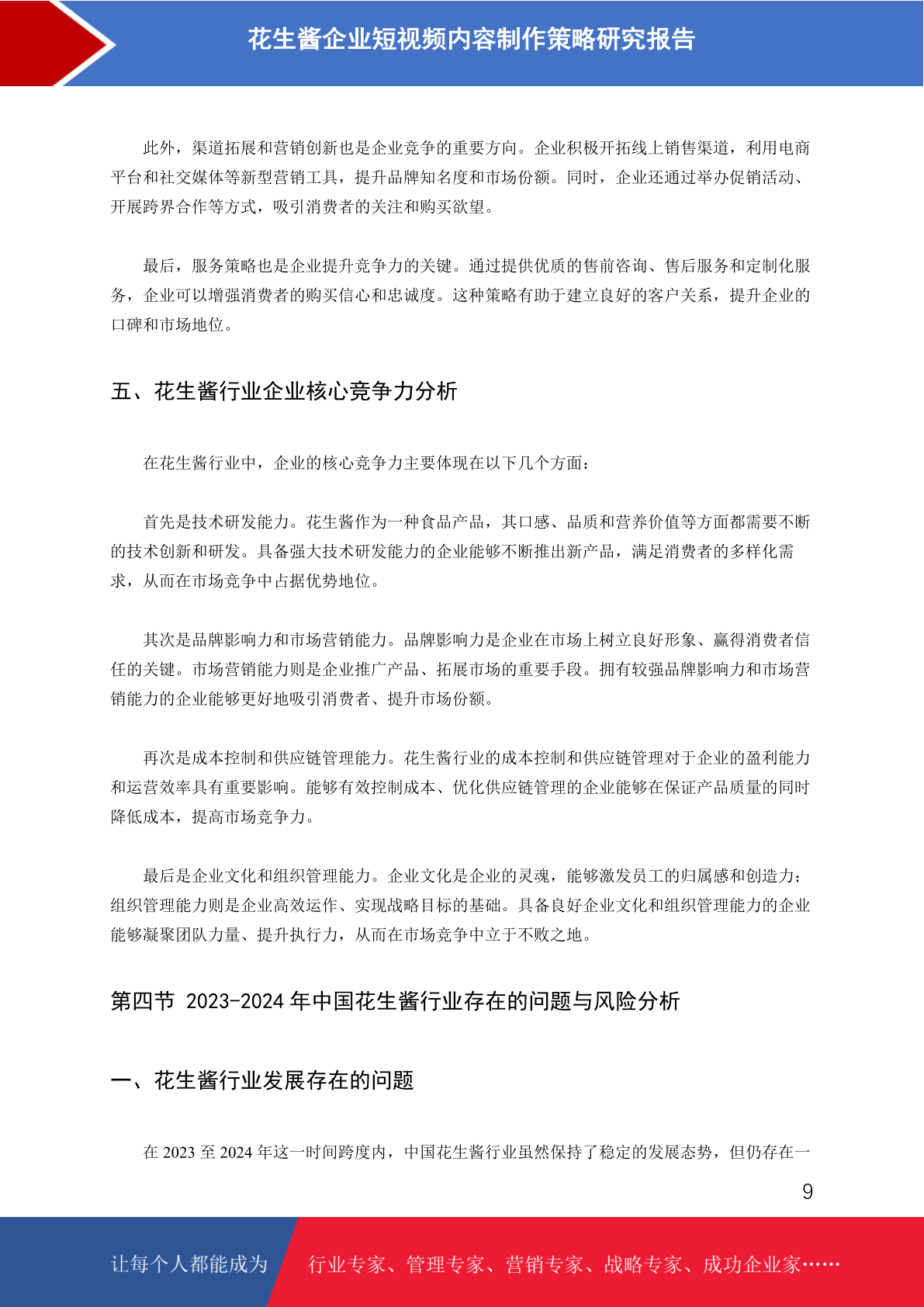 花生酱企业短视频内容制作策略研究报告

此外，渠道拓展和营销创新也是企业竞争的重要方向。企业积极开拓线上销售渠道，利用电商平台和社交媒体等新型营销工具，提升品牌知名度和市场份额。同时，企业还通过举办促销活动、开展跨界合作等方式，吸引消费者的关注和购买欲望。

最后，服务策略也是企业提升竞争力的关键。通过提供优质的售前咨询、售后服务和定制化服务，企业可以增强消费者的购买信心和忠诚度。这种策略有助于建立良好的客户关系，提升企业的口碑和市场地位。

五、花生酱行业企业核心竞争力分析

在花生酱行业中，企业的核心竞争力主要体现在以下几个方面：

首先是技术研发能力。花生酱作为一种食品产品，其口感、品质和营养价值等方面都需要不断的技术创新和研发。具备强大技术研发能力的企业能够不断推出新产品，满足消费者的多样化需求，从而在市场竞争中占据优势地位。

其次是品牌影响力和市场营销能力。品牌影响力是企业在市场上树立良好形象、赢得消费者信任的关键。市场营销能力则是企业推广产品、拓展市场的重要手段。拥有较强品牌影响力和市场营销能力的企业能够更好地吸引消费者、提升市场份额。

再次是成本控制和供应链管理能力。花生酱行业的成本控制和供应链管理对于企业的盈利能力和运营效率具有重要影响。能够有效控制成本、优化供应链管理的企业能够在保证产品质量的同时降低成本，提高市场竞争力。

最后是企业文化和组织管理能力。企业文化是企业的灵魂，能够激发员工的归属感和创造力；组织管理能力则是企业高效运作、实现战略目标的基础。具备良好企业文化和组织管理能力的企业能够凝聚团队力量、提升执行力，从而在市场竞争中立于不败之地。

第四节 2023-2024 年中国花生酱行业存在的问题与风险分析

一、花生酱行业发展存在的问题

在 2023 至 2024 年这一时间跨度内，中国花生酱行业虽然保持了稳定的发展态势，但仍存在一

9

让每个人都能成为 行业专家、管理专家、营销专家、战略专家、成功企业家……